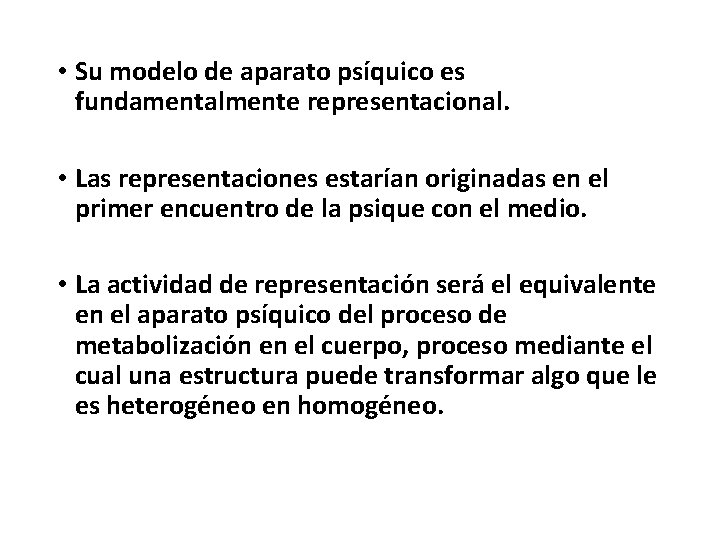 • Su modelo de aparato psíquico es fundamentalmente representacional.

• Las representaciones estarían originadas en el primer encuentro de la psique con el medio.

• La actividad de representación será el equivalente en el aparato psíquico del proceso de metabolización en el cuerpo, proceso mediante el cual una estructura puede transformar algo que le es heterogéneo en homogéneo.